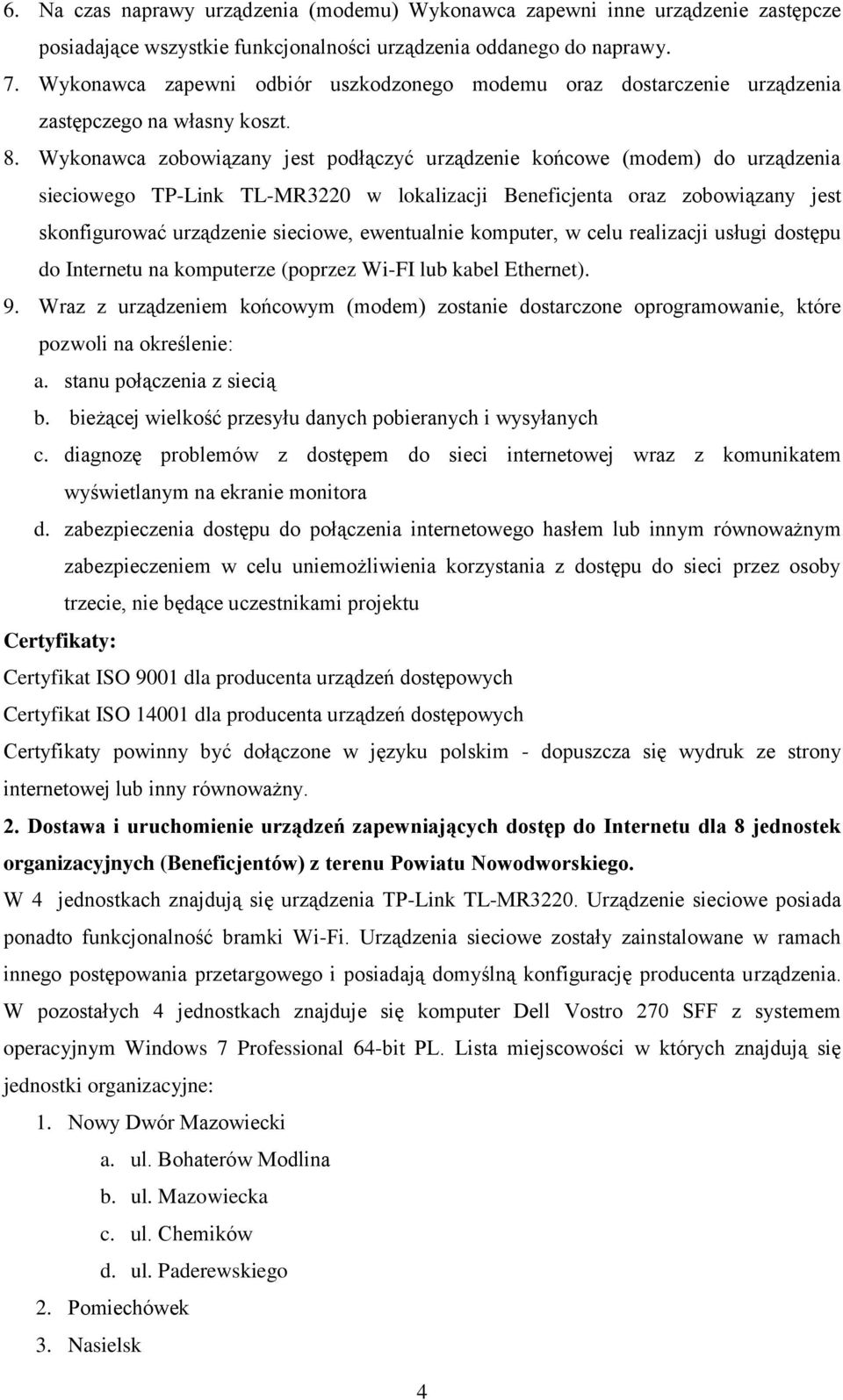 6. Na czas naprawy urządzenia (modemu) Wykonawca zapewni inne urządzenie zastępcze posiadające wszystkie funkcjonalności urządzenia oddanego do naprawy.
7. Wykonawca zapewni odbiór uszkodzonego modemu oraz dostarczenie urządzenia zastępczego na własny koszt.
8. Wykonawca zobowiązany jest podłączyć urządzenie końcowe (modem) do urządzenia sieciowego TP-Link TL-MR3220 w lokalizacji Beneficjenta oraz zobowiązany jest skonfigurować urządzenie sieciowe, ewentualnie komputer, w celu realizacji usługi dostępu do Internetu na komputerze (poprzez Wi-FI lub kabel Ethernet).
9. Wraz z urządzeniem końcowym (modem) zostanie dostarczone oprogramowanie, które pozwoli na określenie:
a. stanu połączenia z siecią
b. bieżącej wielkość przesyłu danych pobieranych i wysyłanych
c. diagnozę problemów z dostępem do sieci internetowej wraz z komunikatem wyświetlanym na ekranie monitora
d. zabezpieczenia dostępu do połączenia internetowego hasłem lub innym równoważnym zabezpieczeniem w celu uniemożliwienia korzystania z dostępu do sieci przez osoby trzecie, nie będące uczestnikami projektu

Certyfikaty:
Certyfikat ISO 9001 dla producenta urządzeń dostępowych
Certyfikat ISO 14001 dla producenta urządzeń dostępowych
Certyfikaty powinny być dołączone w języku polskim - dopuszcza się wydruk ze strony internetowej lub inny równoważny.

2. Dostawa i uruchomienie urządzeń zapewniających dostęp do Internetu dla 8 jednostek organizacyjnych (Beneficjentów) z terenu Powiatu Nowodworskiego.
W 4 jednostkach znajdują się urządzenia TP-Link TL-MR3220. Urządzenie sieciowe posiada ponadto funkcjonalność bramki Wi-Fi. Urządzenia sieciowe zostały zainstalowane w ramach innego postępowania przetargowego i posiadają domyślną konfigurację producenta urządzenia. W pozostałych 4 jednostkach znajduje się komputer Dell Vostro 270 SFF z systemem operacyjnym Windows 7 Professional 64-bit PL. Lista miejscowości w których znajdują się jednostki organizacyjne:
1. Nowy Dwór Mazowiecki
a. ul. Bohaterów Modlina
b. ul. Mazowiecka
c. ul. Chemików
d. ul. Paderewskiego
2. Pomiechówek
3. Nasielsk

4